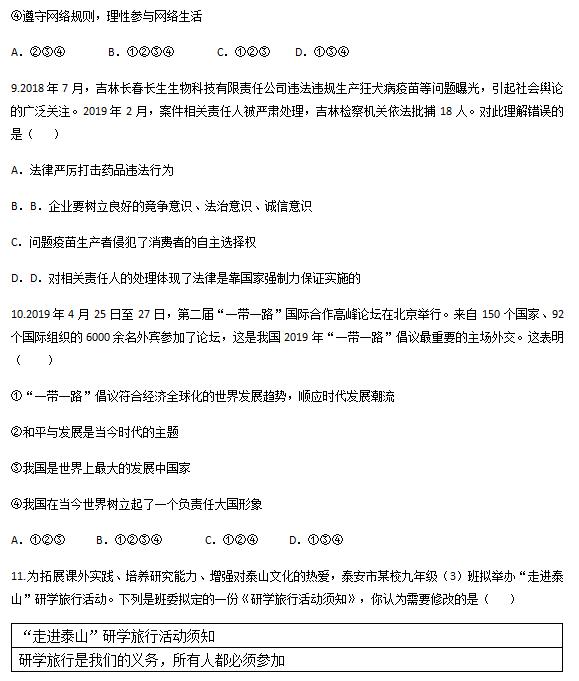 ④遵守网络规则，理性参与网络生活

A. ②③④　　B. ①②③④　　C. ①②③　　D. ①③④

9.2018 年 7 月，吉林长春长生生物科技有限责任公司违法违规生产狂犬病疫苗等问题曝光，引起社会舆论的广泛关注。2019 年 2 月，案件相关责任人被严肃处理，吉林检察机关依法批捕 18 人。对此理解错误的是（　）

A. 法律严厉打击药品违法行为

B. B. 企业要树立良好的竞争意识、法治意识、诚信意识

C. 问题疫苗生产者侵犯了消费者的自主选择权

D. D. 对相关责任人的处理体现了法律是靠国家强制力保证实施的

10.2019 年 4 月 25 日至 27 日，第二届“一带一路”国际合作高峰论坛在北京举行。来自 150 个国家、92 个国际组织的 6000 余名外宾参加了论坛，这是我国 2019 年“一带一路”倡议最重要的主场外交。这表明（　）

①“一带一路”倡议符合经济全球化的世界发展趋势，顺应时代发展潮流

②和平与发展是当今时代的主题

③我国是世界上最大的发展中国家

④我国在当今世界树立起了一个负责任大国形象

A. ①②③　　B. ①②③④　　C. ①②④　　D. ①③④

11.为拓展课外实践、培养研究能力、增强对泰山文化的热爱，泰安市某校九年级（3）班拟举办“走进泰山”研学旅行活动。下列是班委拟定的一份《研学旅行活动须知》，你认为需要修改的是（　）

| “走进泰山”研学旅行活动须知 |
|---|
| 研学旅行是我们的义务，所有人都必须参加 |